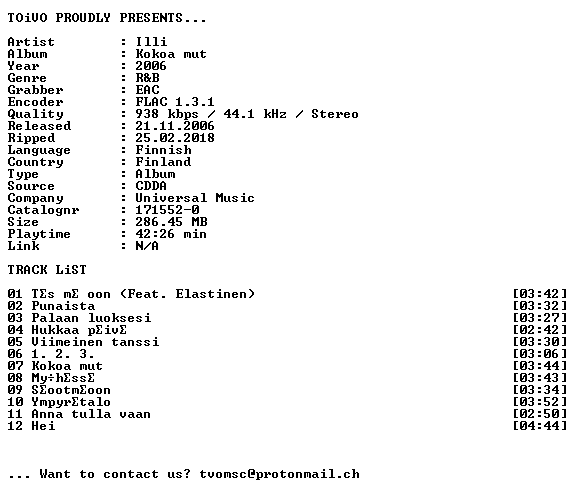 TOiVO PROUDLY PRESENTS...

Artist : Illi
Album : Kokoa mut
Year : 2006
Genre : R&B
Grabber : EAC
Encoder : FLAC 1.3.1
Quality : 938 kbps / 44.1 kHz / Stereo
Released : 21.11.2006
Ripped : 25.02.2018
Language : Finnish
Country : Finland
Type : Album
Source : CDDA
Company : Universal Music
Catalognr : 171552-0
Size : 286.45 MB
Playtime : 42:26 min
Link : N/A

TRACK LiST

01 TΣs mΣ oon (Feat. Elastinen) [03:42]
02 Punaista [03:32]
03 Palaan luoksesi [03:27]
04 Hukkaa pΣivΣ [02:42]
05 Viimeinen tanssi [03:30]
06 1. 2. 3. [03:06]
07 Kokoa mut [03:44]
08 My÷hΣssΣ [03:43]
09 SΣootmΣoon [03:34]
10 YmpyrΣtalo [03:52]
11 Anna tulla vaan [02:50]
12 Hei [04:44]

... Want to contact us? tvomsc@protonmail.ch